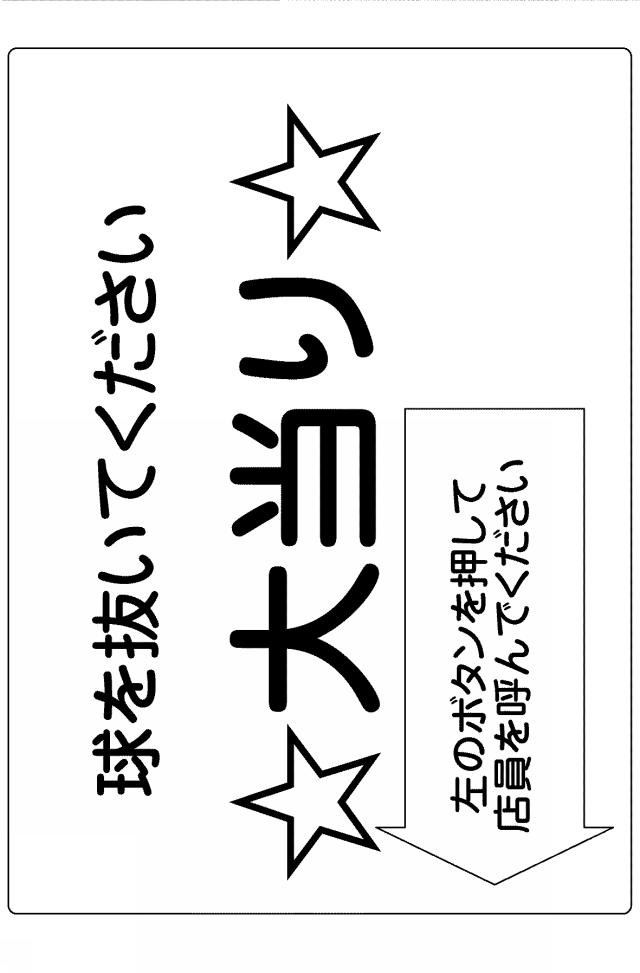 球を抜いてください

☆大当り☆

左のボタンを押して
店員を呼んでください